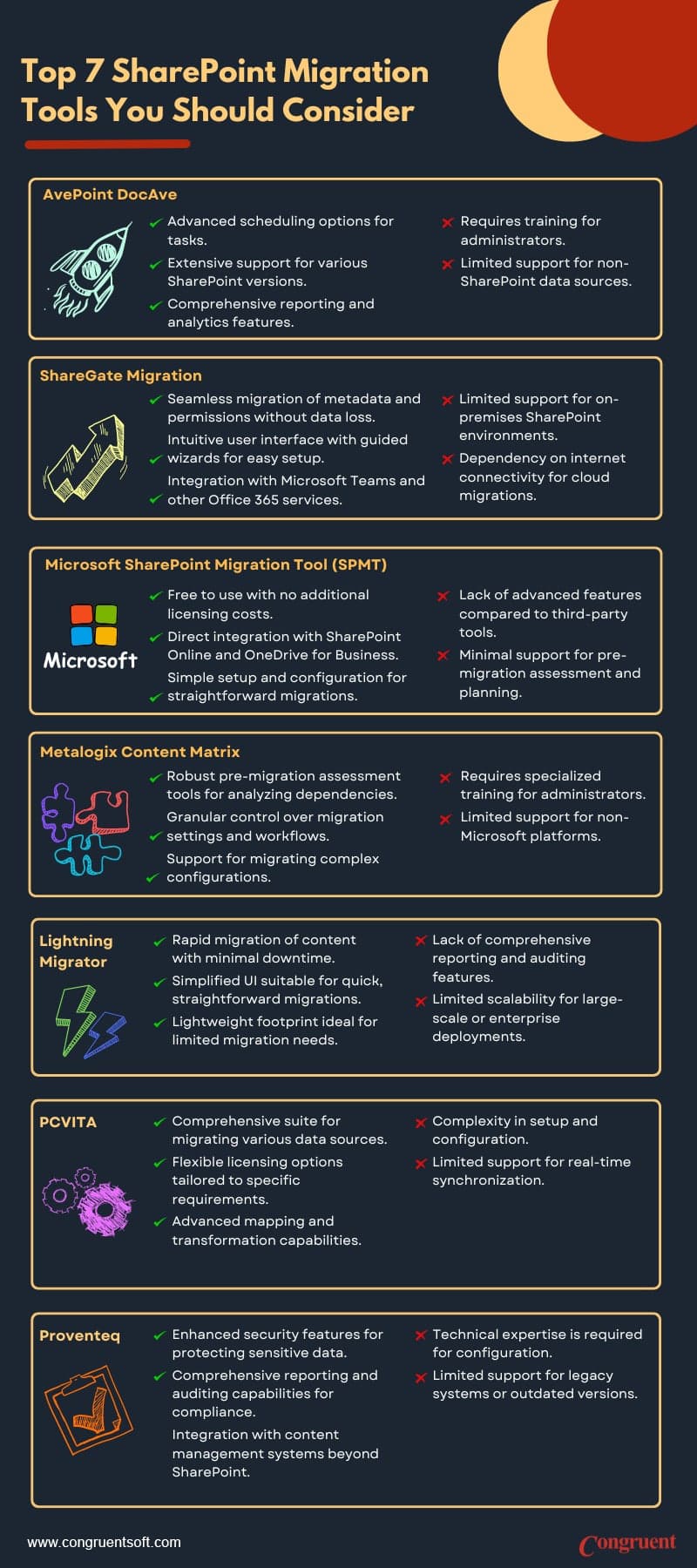 Top 7 SharePoint Migration Tools You Should Consider

AvePoint DocAve

Advanced scheduling options for tasks.

Extensive support for various SharePoint versions.

Comprehensive reporting and analytics features.

Requires training for administrators.

Limited support for non-SharePoint data sources.

ShareGate Migration

Seamless migration of metadata and permissions without data loss.

Intuitive user interface with guided wizards for easy setup.

Integration with Microsoft Teams and other Office 365 services.

Limited support for on-premises SharePoint environments.

Dependency on internet connectivity for cloud migrations.

Microsoft SharePoint Migration Tool (SPMT)

Microsoft

Free to use with no additional licensing costs.

Direct integration with SharePoint Online and OneDrive for Business.

Simple setup and configuration for straightforward migrations.

Lack of advanced features compared to third-party tools.

Minimal support for pre-migration assessment and planning.

Metalogix Content Matrix

Robust pre-migration assessment tools for analyzing dependencies.

Granular control over migration settings and workflows.

Support for migrating complex configurations.

Requires specialized training for administrators.

Limited support for non-Microsoft platforms.

Lightning Migrator

Rapid migration of content with minimal downtime.

Simplified UI suitable for quick, straightforward migrations.

Lightweight footprint ideal for limited migration needs.

Lack of comprehensive reporting and auditing features.

Limited scalability for large-scale or enterprise deployments.

PCVITA

Comprehensive suite for migrating various data sources.

Flexible licensing options tailored to specific requirements.

Advanced mapping and transformation capabilities.

Complexity in setup and configuration.

Limited support for real-time synchronization.

Proventeq

Enhanced security features for protecting sensitive data.

Comprehensive reporting and auditing capabilities for compliance.

Integration with content management systems beyond SharePoint.

Technical expertise is required for configuration.

Limited support for legacy systems or outdated versions.

www.congruentsoft.com

Congruent